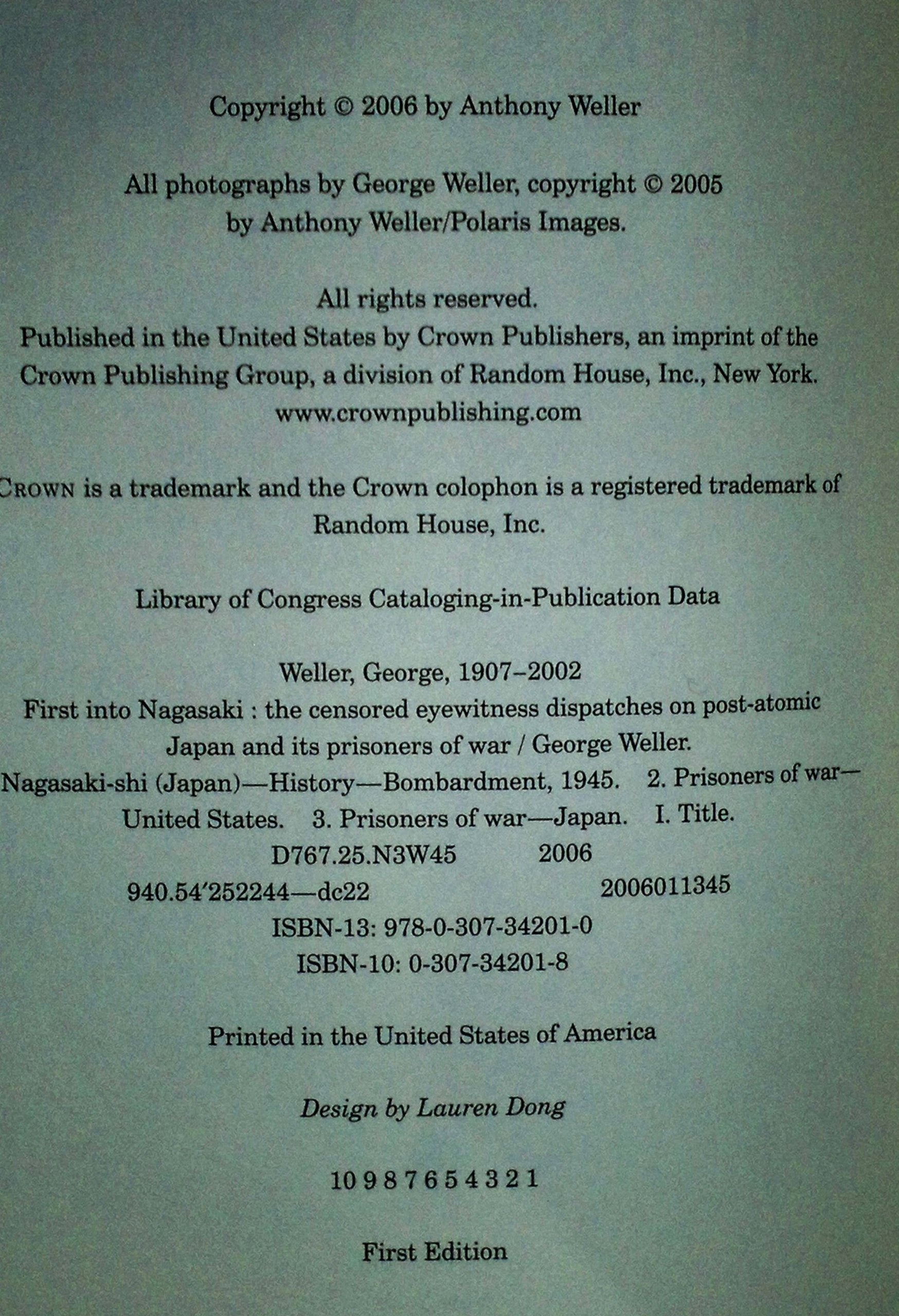 Copyright © 2006 by Anthony Weller

All photographs by George Weller, copyright © 2005 by Anthony Weller/Polaris Images.

All rights reserved.
Published in the United States by Crown Publishers, an imprint of the Crown Publishing Group, a division of Random House, Inc., New York.
www.crownpublishing.com

CROWN is a trademark and the Crown colophon is a registered trademark of Random House, Inc.

Library of Congress Cataloging-in-Publication Data

Weller, George, 1907–2002
First into Nagasaki : the censored eyewitness dispatches on post-atomic Japan and its prisoners of war / George Weller.
Nagasaki-shi (Japan)—History—Bombardment, 1945. 2. Prisoners of war—United States. 3. Prisoners of war—Japan. I. Title.
D767.25.N3W45 2006
940.54′252244—dc22 2006011345
ISBN-13: 978-0-307-34201-0
ISBN-10: 0-307-34201-8

Printed in the United States of America

Design by Lauren Dong

10 9 8 7 6 5 4 3 2 1

First Edition